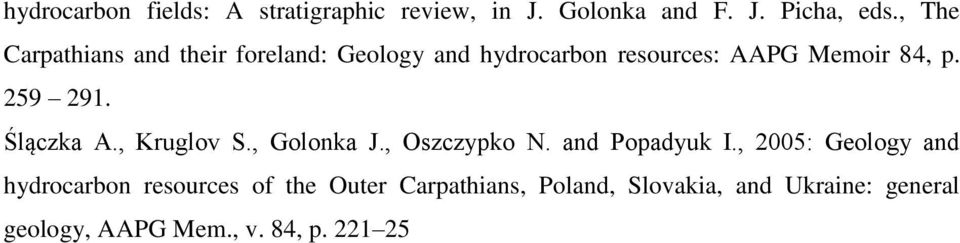 hydrocarbon fields: A stratigraphic review, in J. Golonka and F. J. Picha, eds., The Carpathians and their foreland: Geology and hydrocarbon resources: AAPG Memoir 84, p. 259 – 291.

Ślączka A., Kruglov S., Golonka J., Oszczypko N. and Popadyuk I., 2005: Geology and hydrocarbon resources of the Outer Carpathians, Poland, Slovakia, and Ukraine: general geology, AAPG Mem., v. 84, p. 221–25